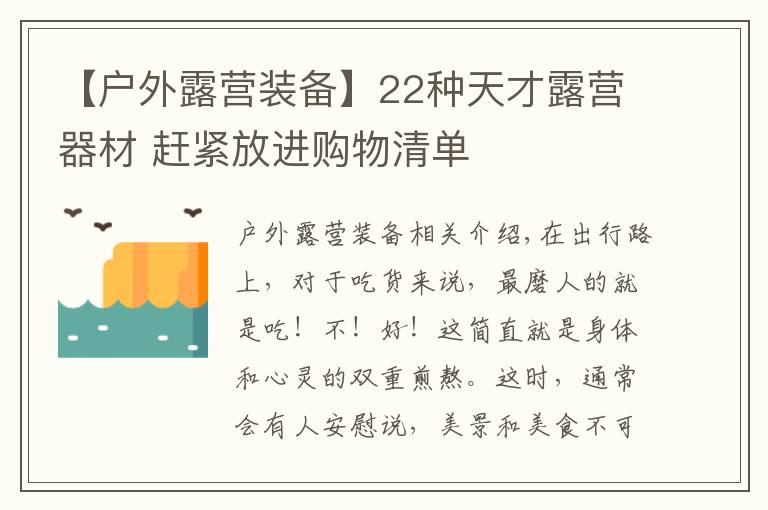 【户外露营装备】22种天才露营器材 赶紧放进购物清单

户外露营装备相关介绍,在出行路上，对于吃货来说，最磨人的就是吃！不！好！这简直就是身体和心灵的双重煎熬。这时，通常会有人安慰说，美景和美食不可